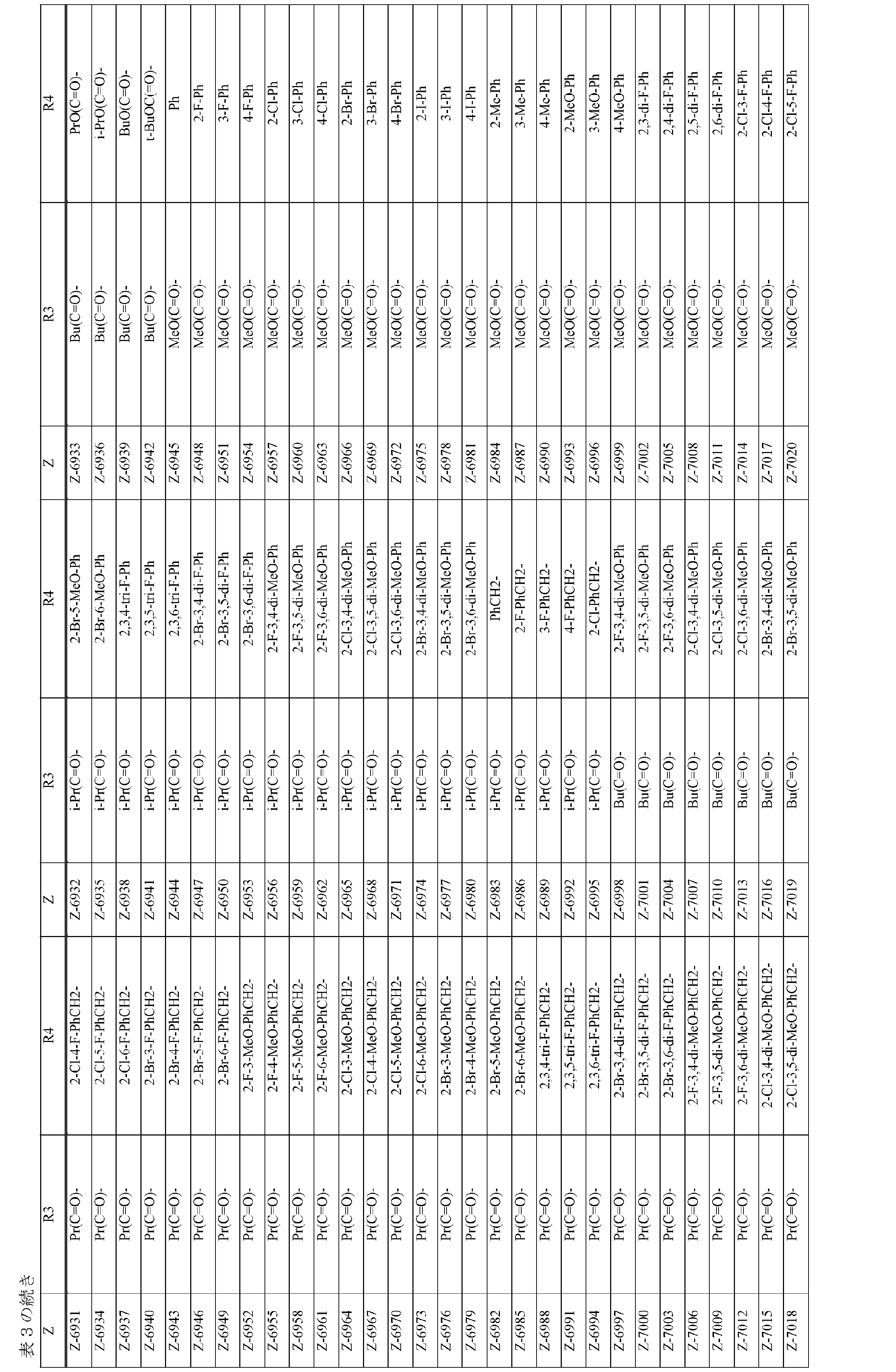 表３の続き

| Z | R3 | R4 | Z | R3 | R4 | Z | R3 | R4 |
|---|---|---|---|---|---|---|---|---|
| Z-6931 | Pr(C=O)- | 2-Cl-4-F-PhCH2- | Z-6932 | i-Pr(C=O)- | 2-Br-5-MeO-Ph | Z-6933 | Bu(C=O)- | PrO(C=O)- |
| Z-6934 | Pr(C=O)- | 2-Cl-5-F-PhCH2- | Z-6935 | i-Pr(C=O)- | 2-Br-6-MeO-Ph | Z-6936 | Bu(C=O)- | i-PrO(C=O)- |
| Z-6937 | Pr(C=O)- | 2-Cl-6-F-PhCH2- | Z-6938 | i-Pr(C=O)- | 2,3,4-tri-F-Ph | Z-6939 | Bu(C=O)- | BuO(C=O)- |
| Z-6940 | Pr(C=O)- | 2-Br-3-F-PhCH2- | Z-6941 | i-Pr(C=O)- | 2,3,5-tri-F-Ph | Z-6942 | Bu(C=O)- | t-BuOC(=O)- |
| Z-6943 | Pr(C=O)- | 2-Br-4-F-PhCH2- | Z-6944 | i-Pr(C=O)- | 2,3,6-tri-F-Ph | Z-6945 | MeO(C=O)- | Ph |
| Z-6946 | Pr(C=O)- | 2-Br-5-F-PhCH2- | Z-6947 | i-Pr(C=O)- | 2-Br-3,4-di-F-Ph | Z-6948 | MeO(C=O)- | 2-F-Ph |
| Z-6949 | Pr(C=O)- | 2-Br-6-F-PhCH2- | Z-6950 | i-Pr(C=O)- | 2-Br-3,5-di-F-Ph | Z-6951 | MeO(C=O)- | 3-F-Ph |
| Z-6952 | Pr(C=O)- | 2-F-3-MeO-PhCH2- | Z-6953 | i-Pr(C=O)- | 2-Br-3,6-di-F-Ph | Z-6954 | MeO(C=O)- | 4-F-Ph |
| Z-6955 | Pr(C=O)- | 2-F-4-MeO-PhCH2- | Z-6956 | i-Pr(C=O)- | 2-F-3,4-di-MeO-Ph | Z-6957 | MeO(C=O)- | 2-Cl-Ph |
| Z-6958 | Pr(C=O)- | 2-F-5-MeO-PhCH2- | Z-6959 | i-Pr(C=O)- | 2-F-3,5-di-MeO-Ph | Z-6960 | MeO(C=O)- | 3-Cl-Ph |
| Z-6961 | Pr(C=O)- | 2-F-6-MeO-PhCH2- | Z-6962 | i-Pr(C=O)- | 2-F-3,6-di-MeO-Ph | Z-6963 | MeO(C=O)- | 4-Cl-Ph |
| Z-6964 | Pr(C=O)- | 2-Cl-3-MeO-PhCH2- | Z-6965 | i-Pr(C=O)- | 2-Cl-3,4-di-MeO-Ph | Z-6966 | MeO(C=O)- | 2-Br-Ph |
| Z-6967 | Pr(C=O)- | 2-Cl-4-MeO-PhCH2- | Z-6968 | i-Pr(C=O)- | 2-Cl-3,5-di-MeO-Ph | Z-6969 | MeO(C=O)- | 3-Br-Ph |
| Z-6970 | Pr(C=O)- | 2-Cl-5-MeO-PhCH2- | Z-6971 | i-Pr(C=O)- | 2-Cl-3,6-di-MeO-Ph | Z-6972 | MeO(C=O)- | 4-Br-Ph |
| Z-6973 | Pr(C=O)- | 2-Cl-6-MeO-PhCH2- | Z-6974 | i-Pr(C=O)- | 2-Br-3,4-di-MeO-Ph | Z-6975 | MeO(C=O)- | 2-I-Ph |
| Z-6976 | Pr(C=O)- | 2-Br-3-MeO-PhCH2- | Z-6977 | i-Pr(C=O)- | 2-Br-3,5-di-MeO-Ph | Z-6978 | MeO(C=O)- | 3-I-Ph |
| Z-6979 | Pr(C=O)- | 2-Br-4-MeO-PhCH2- | Z-6980 | i-Pr(C=O)- | 2-Br-3,6-di-MeO-Ph | Z-6981 | MeO(C=O)- | 4-I-Ph |
| Z-6982 | Pr(C=O)- | 2-Br-5-MeO-PhCH2- | Z-6983 | i-Pr(C=O)- | PhCH2- | Z-6984 | MeO(C=O)- | 2-Me-Ph |
| Z-6985 | Pr(C=O)- | 2-Br-6-MeO-PhCH2- | Z-6986 | i-Pr(C=O)- | 2-F-PhCH2- | Z-6987 | MeO(C=O)- | 3-Me-Ph |
| Z-6988 | Pr(C=O)- | 2,3,4-tri-F-PhCH2- | Z-6989 | i-Pr(C=O)- | 3-F-PhCH2- | Z-6990 | MeO(C=O)- | 4-Me-Ph |
| Z-6991 | Pr(C=O)- | 2,3,5-tri-F-PhCH2- | Z-6992 | i-Pr(C=O)- | 4-F-PhCH2- | Z-6993 | MeO(C=O)- | 2-MeO-Ph |
| Z-6994 | Pr(C=O)- | 2,3,6-tri-F-PhCH2- | Z-6995 | i-Pr(C=O)- | 2-Cl-PhCH2- | Z-6996 | MeO(C=O)- | 3-MeO-Ph |
| Z-6997 | Pr(C=O)- | 2-Br-3,4-di-F-PhCH2- | Z-6998 | Bu(C=O)- | 2-F-3,4-di-MeO-Ph | Z-6999 | MeO(C=O)- | 4-MeO-Ph |
| Z-7000 | Pr(C=O)- | 2-Br-3,5-di-F-PhCH2- | Z-7001 | Bu(C=O)- | 2-F-3,5-di-MeO-Ph | Z-7002 | MeO(C=O)- | 2,3-di-F-Ph |
| Z-7003 | Pr(C=O)- | 2-Br-3,6-di-F-PhCH2- | Z-7004 | Bu(C=O)- | 2-F-3,6-di-MeO-Ph | Z-7005 | MeO(C=O)- | 2,4-di-F-Ph |
| Z-7006 | Pr(C=O)- | 2-F-3,4-di-MeO-PhCH2- | Z-7007 | Bu(C=O)- | 2-Cl-3,4-di-MeO-Ph | Z-7008 | MeO(C=O)- | 2,5-di-F-Ph |
| Z-7009 | Pr(C=O)- | 2-F-3,5-di-MeO-PhCH2- | Z-7010 | Bu(C=O)- | 2-Cl-3,5-di-MeO-Ph | Z-7011 | MeO(C=O)- | 2,6-di-F-Ph |
| Z-7012 | Pr(C=O)- | 2-F-3,6-di-MeO-PhCH2- | Z-7013 | Bu(C=O)- | 2-Cl-3,6-di-MeO-Ph | Z-7014 | MeO(C=O)- | 2-Cl-3-F-Ph |
| Z-7015 | Pr(C=O)- | 2-Cl-3,4-di-MeO-PhCH2- | Z-7016 | Bu(C=O)- | 2-Br-3,4-di-MeO-Ph | Z-7017 | MeO(C=O)- | 2-Cl-4-F-Ph |
| Z-7018 | Pr(C=O)- | 2-Cl-3,5-di-MeO-PhCH2- | Z-7019 | Bu(C=O)- | 2-Br-3,5-di-MeO-Ph | Z-7020 | MeO(C=O)- | 2-Cl-5-F-Ph |